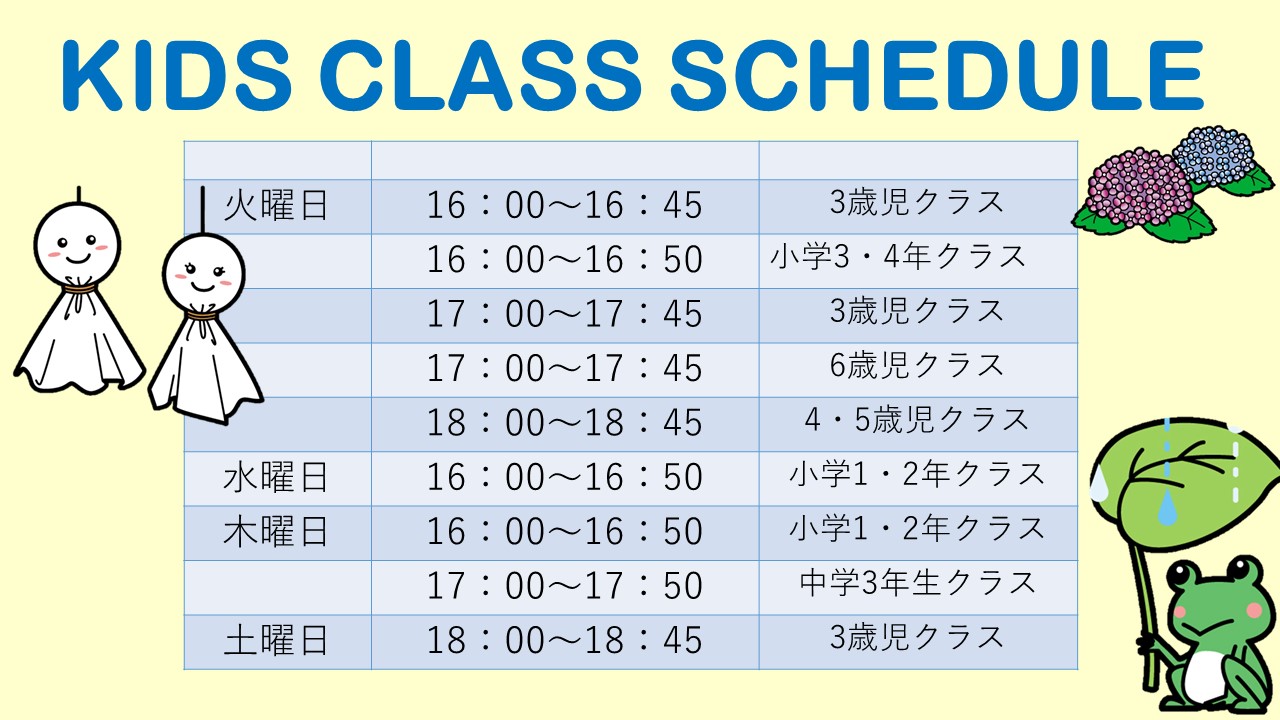 KIDS CLASS SCHEDULE

| | | |
|---|---|---|
| 火曜日 | 16：00～16：45 | 3歳児クラス |
| | 16：00～16：50 | 小学3・4年クラス |
| | 17：00～17：45 | 3歳児クラス |
| | 17：00～17：45 | 6歳児クラス |
| | 18：00～18：45 | 4・5歳児クラス |
| 水曜日 | 16：00～16：50 | 小学1・2年クラス |
| 木曜日 | 16：00～16：50 | 小学1・2年クラス |
| | 17：00～17：50 | 中学3年生クラス |
| 土曜日 | 18：00～18：45 | 3歳児クラス |